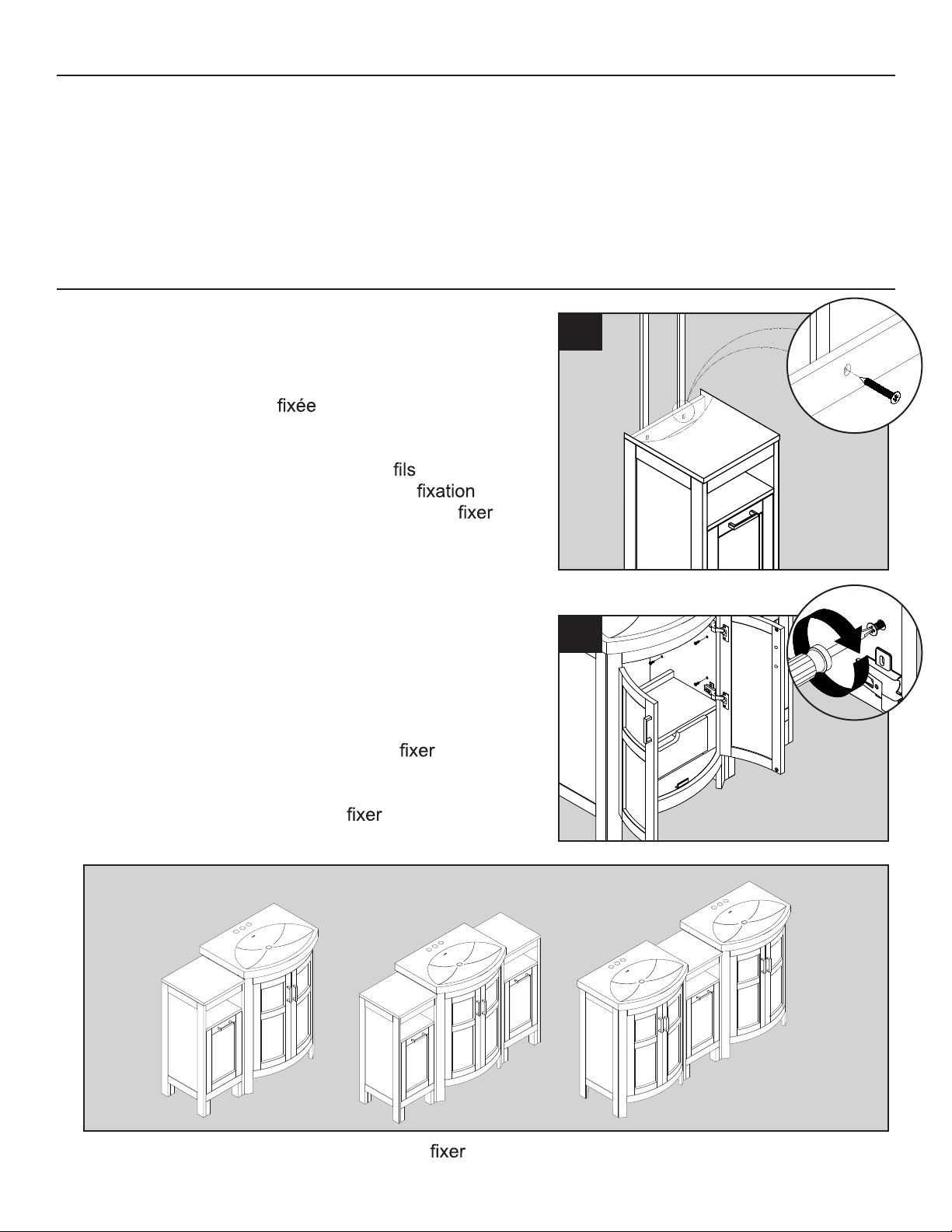 fixée

fils
fixation
fixer

fixer

fixer

fixer